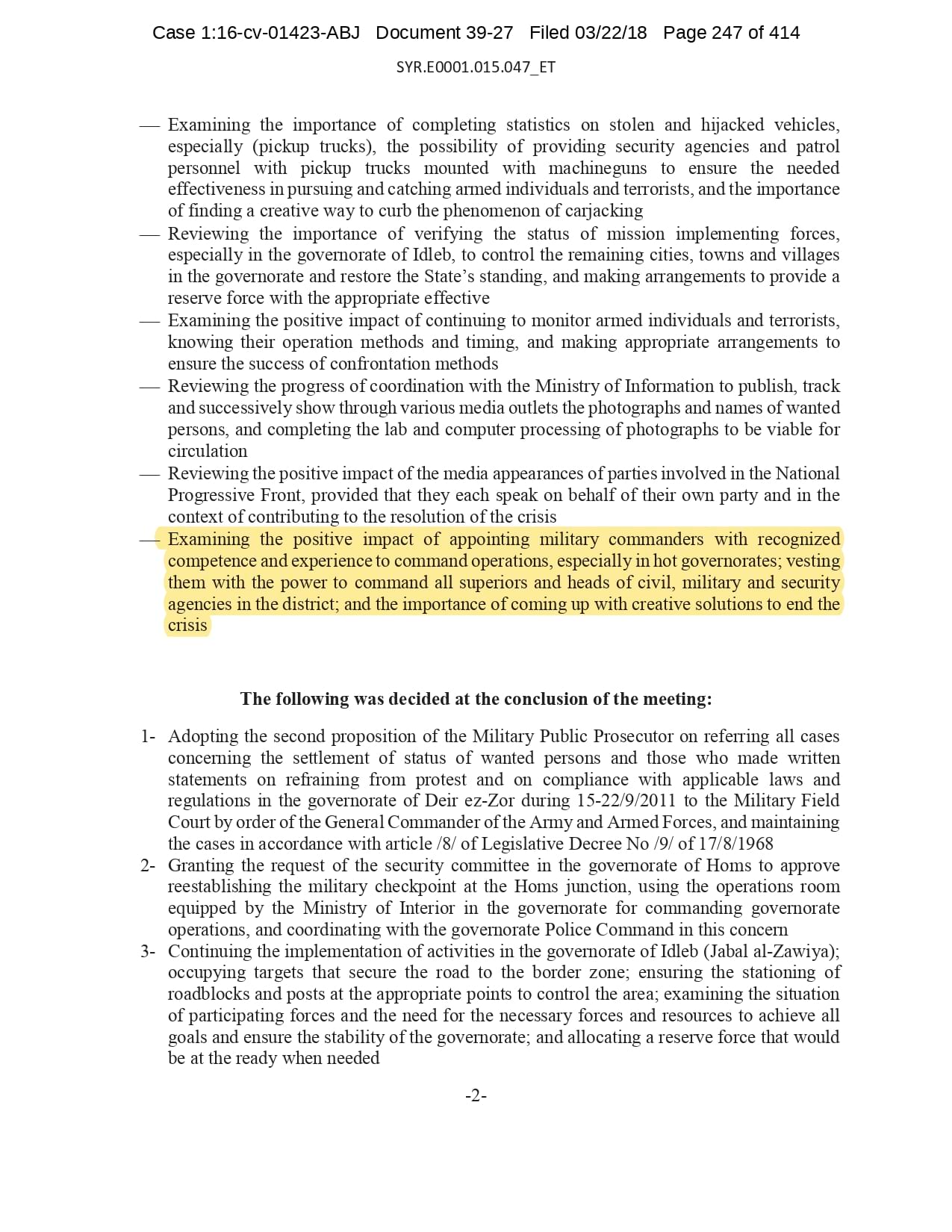 Case 1:16-cv-01423-ABJ Document 39-27 Filed 03/22/18 Page 247 of 414

SYR.E0001.015.047_ET

— Examining the importance of completing statistics on stolen and hijacked vehicles, especially (pickup trucks), the possibility of providing security agencies and patrol personnel with pickup trucks mounted with machineguns to ensure the needed effectiveness in pursuing and catching armed individuals and terrorists, and the importance of finding a creative way to curb the phenomenon of carjacking
— Reviewing the importance of verifying the status of mission implementing forces, especially in the governorate of Idleb, to control the remaining cities, towns and villages in the governorate and restore the State's standing, and making arrangements to provide a reserve force with the appropriate effective
— Examining the positive impact of continuing to monitor armed individuals and terrorists, knowing their operation methods and timing, and making appropriate arrangements to ensure the success of confrontation methods
— Reviewing the progress of coordination with the Ministry of Information to publish, track and successively show through various media outlets the photographs and names of wanted persons, and completing the lab and computer processing of photographs to be viable for circulation
— Reviewing the positive impact of the media appearances of parties involved in the National Progressive Front, provided that they each speak on behalf of their own party and in the context of contributing to the resolution of the crisis
— Examining the positive impact of appointing military commanders with recognized competence and experience to command operations, especially in hot governorates; vesting them with the power to command all superiors and heads of civil, military and security agencies in the district; and the importance of coming up with creative solutions to end the crisis

The following was decided at the conclusion of the meeting:

1- Adopting the second proposition of the Military Public Prosecutor on referring all cases concerning the settlement of status of wanted persons and those who made written statements on refraining from protest and on compliance with applicable laws and regulations in the governorate of Deir ez-Zor during 15-22/9/2011 to the Military Field Court by order of the General Commander of the Army and Armed Forces, and maintaining the cases in accordance with article /8/ of Legislative Decree No /9/ of 17/8/1968
2- Granting the request of the security committee in the governorate of Homs to approve reestablishing the military checkpoint at the Homs junction, using the operations room equipped by the Ministry of Interior in the governorate for commanding governorate operations, and coordinating with the governorate Police Command in this concern
3- Continuing the implementation of activities in the governorate of Idleb (Jabal al-Zawiya); occupying targets that secure the road to the border zone; ensuring the stationing of roadblocks and posts at the appropriate points to control the area; examining the situation of participating forces and the need for the necessary forces and resources to achieve all goals and ensure the stability of the governorate; and allocating a reserve force that would be at the ready when needed

-2-